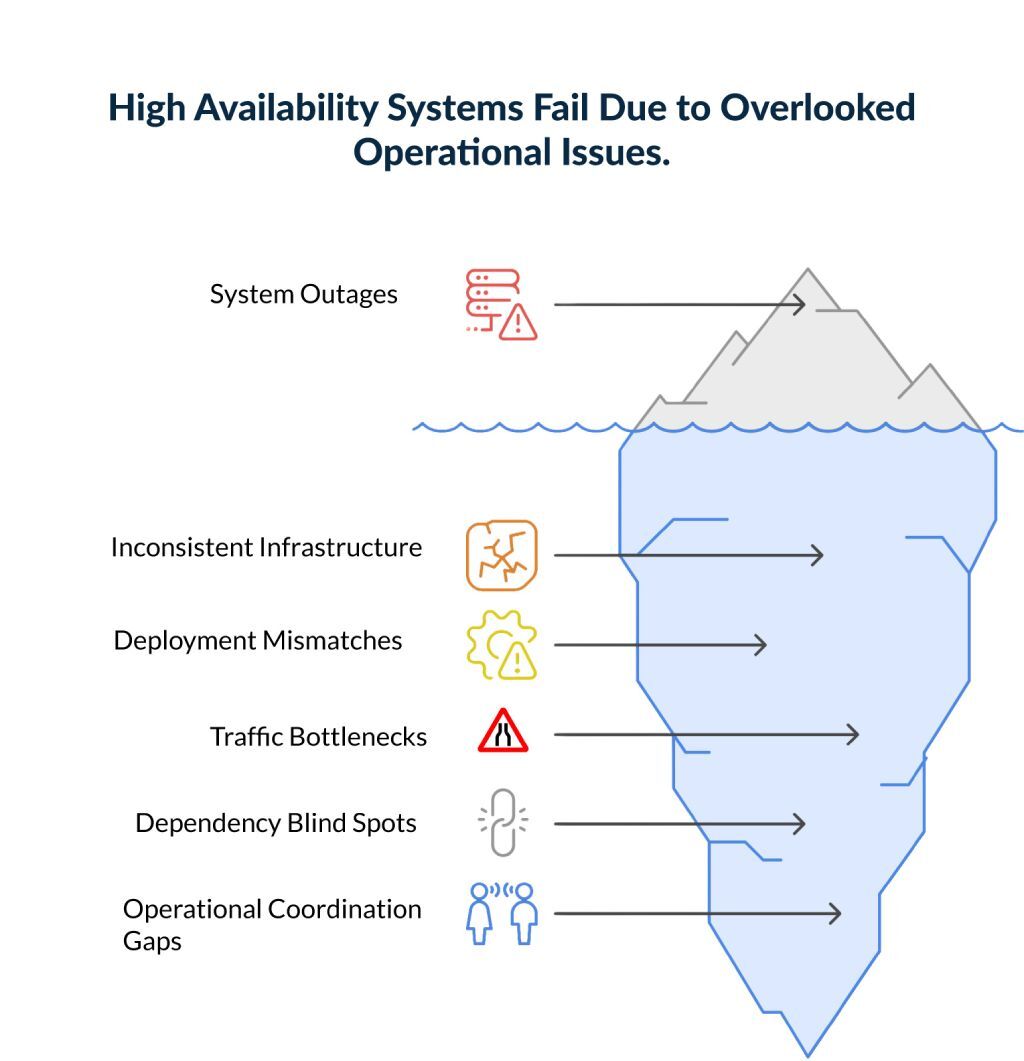 High Availability Systems Fail Due to Overlooked Operational Issues.

System Outages

Inconsistent Infrastructure

Deployment Mismatches

Traffic Bottlenecks

Dependency Blind Spots

Operational Coordination Gaps